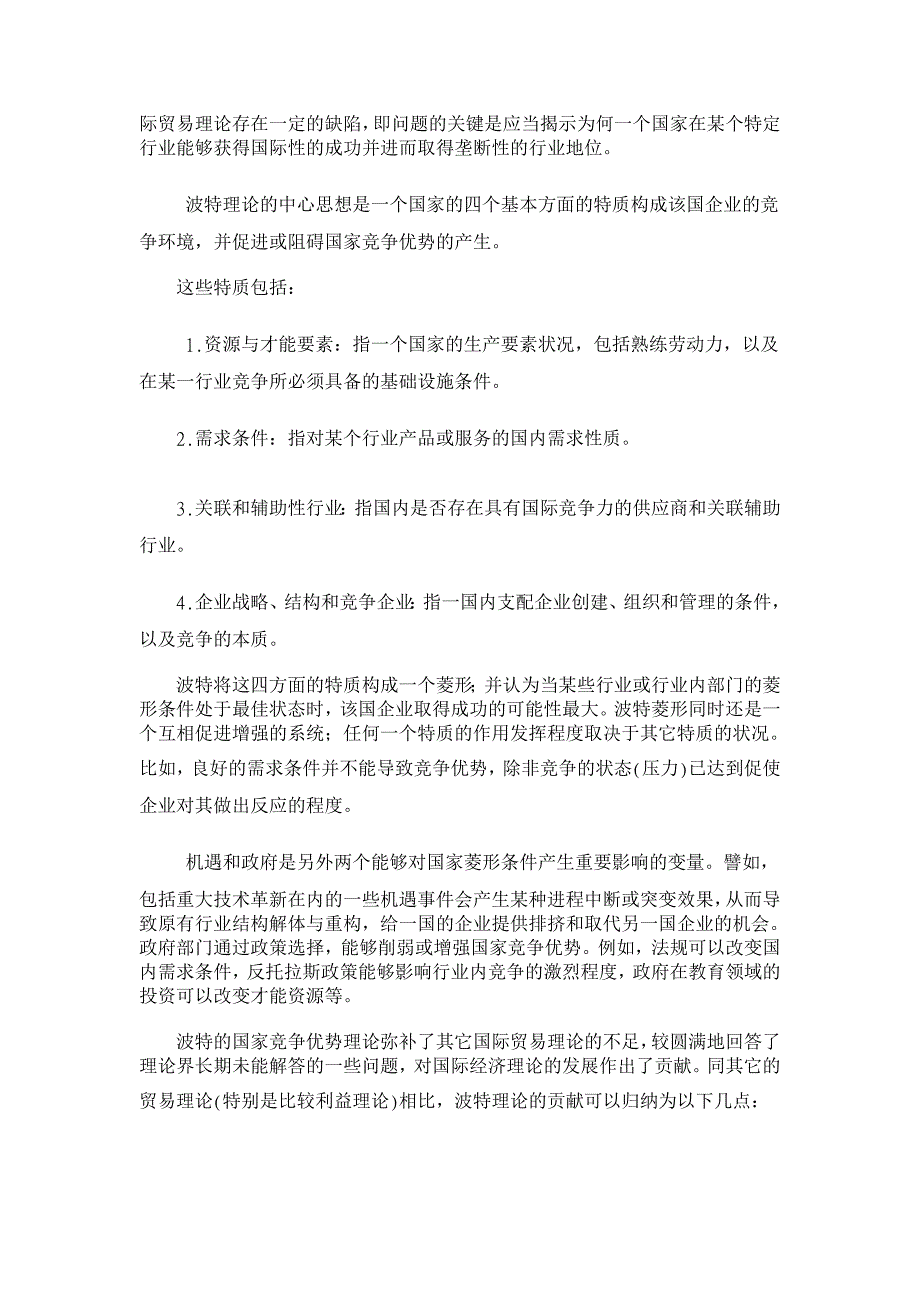 际贸易理论存在一定的缺陷，即问题的关键是应当揭示为何一个国家在某个特定行业能够获得国际性的成功并进而取得垄断性的行业地位。

波特理论的中心思想是一个国家的四个基本方面的特质构成该国企业的竞争环境，并促进或阻碍国家竞争优势的产生。

这些特质包括：

1.资源与才能要素：指一个国家的生产要素状况，包括熟练劳动力，以及在某一行业竞争所必须具备的基础设施条件。

2.需求条件：指对某个行业产品或服务的国内需求性质。

3.关联和辅助性行业：指国内是否存在具有国际竞争力的供应商和关联辅助行业。

4.企业战略、结构和竞争企业：指一国内支配企业创建、组织和管理的条件，以及竞争的本质。

波特将这四方面的特质构成一个菱形；并认为当某些行业或行业内部门的菱形条件处于最佳状态时，该国企业取得成功的可能性最大。波特菱形同时还是一个互相促进增强的系统；任何一个特质的作用发挥程度取决于其它特质的状况。比如，良好的需求条件并不能导致竞争优势，除非竞争的状态(压力)已达到促使企业对其做出反应的程度。

机遇和政府是另外两个能够对国家菱形条件产生重要影响的变量。譬如，包括重大技术革新在内的一些机遇事件会产生某种进程中断或突变效果，从而导致原有行业结构解体与重构，给一国的企业提供排挤和取代另一国企业的机会。政府部门通过政策选择，能够削弱或增强国家竞争优势。例如，法规可以改变国内需求条件，反托拉斯政策能够影响行业内竞争的激烈程度，政府在教育领域的投资可以改变才能资源等。

波特的国家竞争优势理论弥补了其它国际贸易理论的不足，较圆满地回答了理论界长期未能解答的一些问题，对国际经济理论的发展作出了贡献。同其它的贸易理论(特别是比较利益理论)相比，波特理论的贡献可以归纳为以下几点：